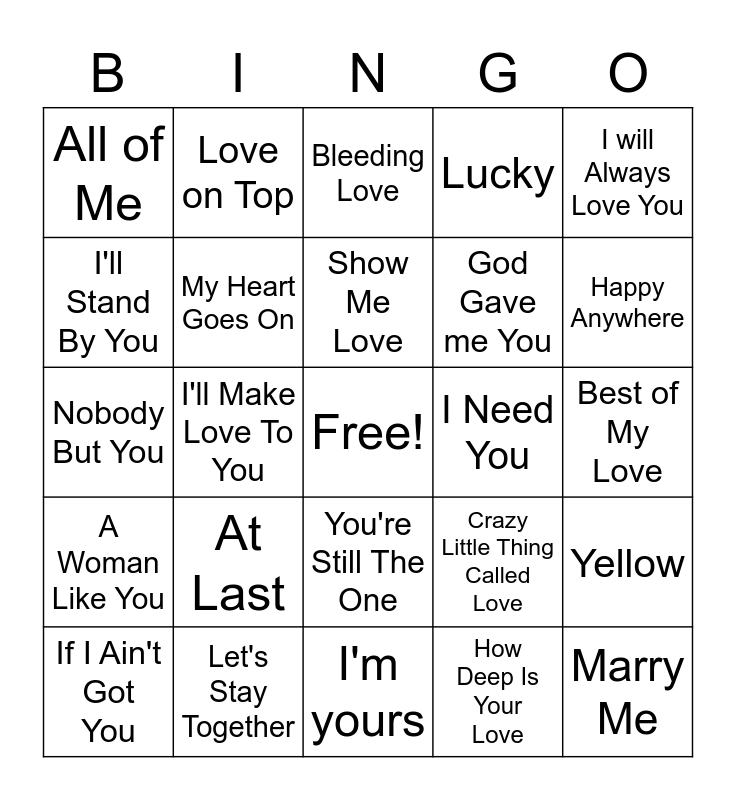 | B | I | N | G | O |
|---|---|---|---|---|
| All of Me | Love on Top | Bleeding Love | Lucky | I will Always Love You |
| I'll Stand By You | My Heart Goes On | Show Me Love | God Gave me You | Happy Anywhere |
| Nobody But You | I'll Make Love To You | Free! | I Need You | Best of My Love |
| A Woman Like You | At Last | You're Still The One | Crazy Little Thing Called Love | Yellow |
| If I Ain't Got You | Let's Stay Together | I'm yours | How Deep Is Your Love | Marry Me |